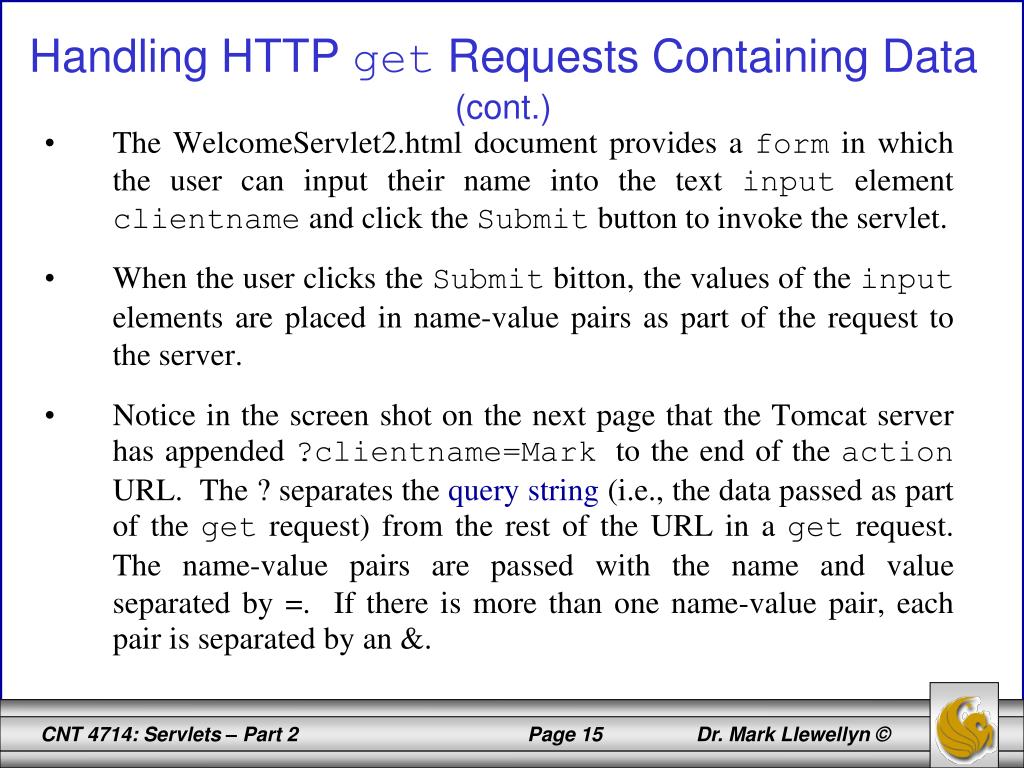 Handling HTTP get Requests Containing Data (cont.)

• The WelcomeServlet2.html document provides a form in which the user can input their name into the text input element clientname and click the Submit button to invoke the servlet.

• When the user clicks the Submit bitton, the values of the input elements are placed in name-value pairs as part of the request to the server.

• Notice in the screen shot on the next page that the Tomcat server has appended ?clientname=Mark to the end of the action URL. The ? separates the query string (i.e., the data passed as part of the get request) from the rest of the URL in a get request. The name-value pairs are passed with the name and value separated by =. If there is more than one name-value pair, each pair is separated by an &.

CNT 4714: Servlets – Part 2 Page 15 Dr. Mark Llewellyn ©